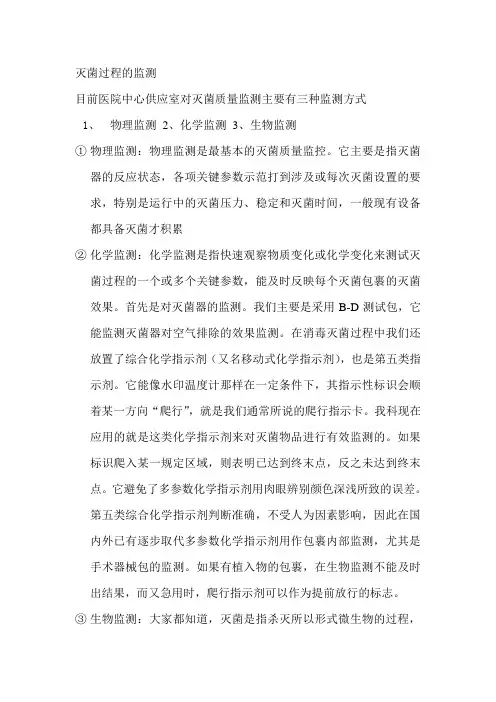 灭菌过程的监测

目前医院中心供应室对灭菌质量监测主要有三种监测方式

1、　物理监测 2、化学监测 3、生物监测

① 物理监测：物理监测是最基本的灭菌质量监控。它主要是指灭菌器的反应状态，各项关键参数示范打到涉及或每次灭菌设置的要求，特别是运行中的灭菌压力、稳定和灭菌时间，一般现有设备都具备灭菌才积累

② 化学监测：化学监测是指快速观察物质变化或化学变化来测试灭菌过程的一个或多个关键参数，能及时反映每个灭菌包裹的灭菌效果。首先是对灭菌器的监测。我们主要是采用 B-D 测试包，它能监测灭菌器对空气排除的效果监测。在消毒灭菌过程中我们还放置了综合化学指示剂（又名移动式化学指示剂），也是第五类指示剂。它能像水印温度计那样在一定条件下，其指示性标识会顺着某一方向“爬行”，就是我们通常所说的爬行指示卡。我科现在应用的就是这类化学指示剂来对灭菌物品进行有效监测的。如果标识爬入某一规定区域，则表明已达到终末点，反之未达到终末点。它避免了多参数化学指示剂用肉眼辨别颜色深浅所致的误差。第五类综合化学指示剂判断准确，不受人为因素影响，因此在国内外已有逐步取代多参数化学指示剂用作包裹内部监测，尤其是手术器械包的监测。如果有植入物的包裹，在生物监测不能及时出结果，而又急用时，爬行指示剂可以作为提前放行的标志。

③ 生物监测：大家都知道，灭菌是指杀灭所以形式微生物的过程，